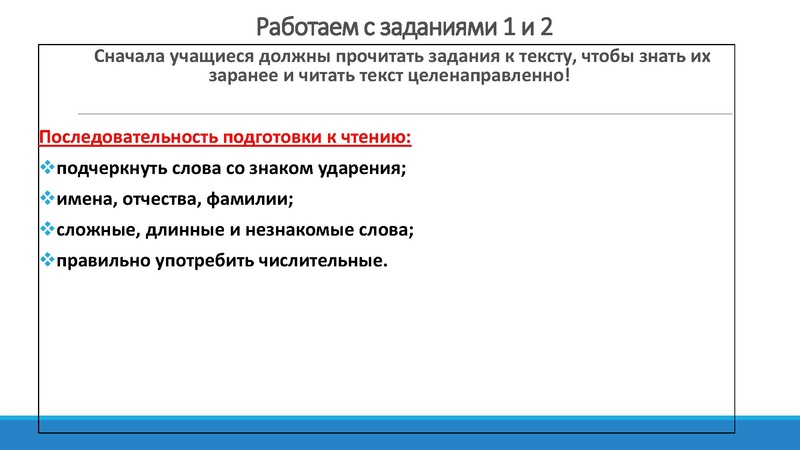 Работаем с заданиями 1 и 2

Сначала учащиеся должны прочитать задания к тексту, чтобы знать их заранее и читать текст целенаправленно!

Последовательность подготовки к чтению:

❖подчеркнуть слова со знаком ударения;

❖имена, отчества, фамилии;

❖сложные, длинные и незнакомые слова;

❖правильно употребить числительные.